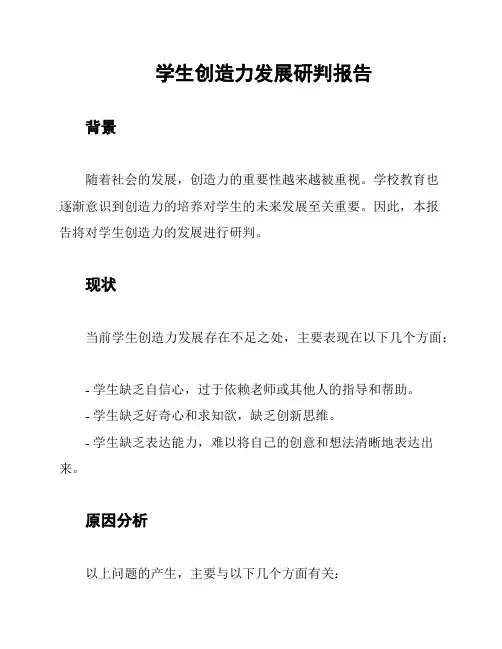 学生创造力发展研判报告

背景

随着社会的发展，创造力的重要性越来越被重视。学校教育也逐渐意识到创造力的培养对学生的未来发展至关重要。因此，本报告将对学生创造力的发展进行研判。

现状

当前学生创造力发展存在不足之处，主要表现在以下几个方面：

- 学生缺乏自信心，过于依赖老师或其他人的指导和帮助。
- 学生缺乏好奇心和求知欲，缺乏创新思维。
- 学生缺乏表达能力，难以将自己的创意和想法清晰地表达出来。

原因分析

以上问题的产生，主要与以下几个方面有关：